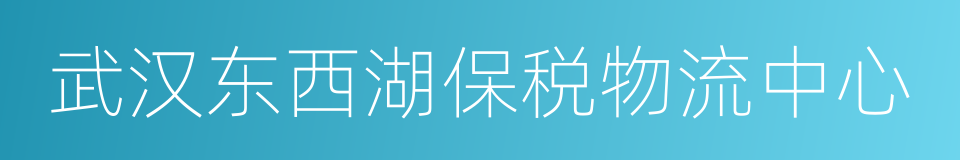 武汉东西湖保税物流中心